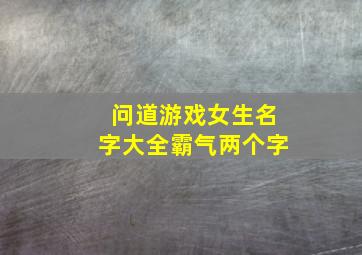 问道游戏女生名字大全霸气两个字